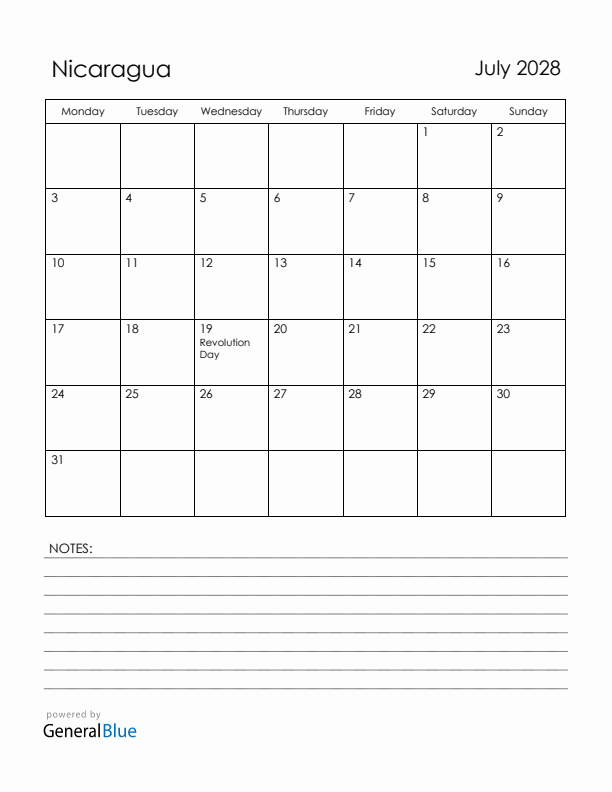 Nicaragua

July 2028

| Monday | Tuesday | Wednesday | Thursday | Friday | Saturday | Sunday |
|---|---|---|---|---|---|---|
| | | | | | 1 | 2 |
| 3 | 4 | 5 | 6 | 7 | 8 | 9 |
| 10 | 11 | 12 | 13 | 14 | 15 | 16 |
| 17 | 18 | 19 Revolution Day | 20 | 21 | 22 | 23 |
| 24 | 25 | 26 | 27 | 28 | 29 | 30 |
| 31 | | | | | | |

NOTES:

powered by
GeneralBlue